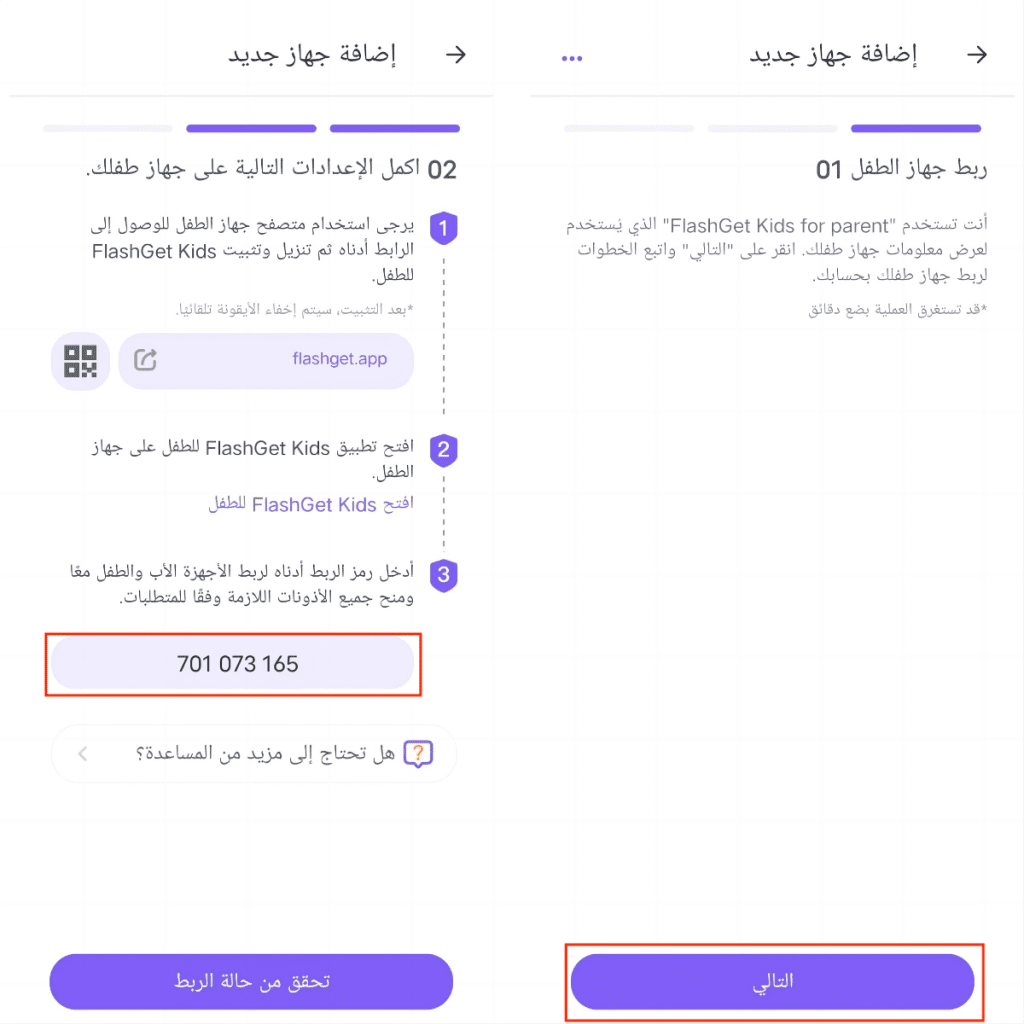 إضافة جهاز جديد

01 ربط جهاز الطفل

أنت تستخدم "FlashGet Kids for parent" الذي يُستخدم لعرض معلومات جهاز طفلك. انقر على "التالي" واتبع الخطوات لربط جهاز طفلك بحسابك.

*قد تستغرق العملية بضع دقائق

التالي

إضافة جهاز جديد

02 اكمل الإعدادات التالية على جهاز طفلك.

1 يرجى استخدام متصفح جهاز الطفل للوصول إلى الرابط أدناه ثم تنزيل وتثبيت FlashGet Kids للطفل.

*بعد التثبيت، سيتم إخفاء الأيقونة تلقائيًا.

flashget.app

2 افتح تطبيق FlashGet Kids للطفل على جهاز الطفل.

افتح FlashGet Kids للطفل

3 أدخل رمز الربط أدناه لربط الأجهزة الأب والطفل معًا ومنح جميع الأذونات اللازمة وفقًا للمتطلبات.

701 073 165

هل تحتاج إلى مزيد من المساعدة؟

تحقق من حالة الربط